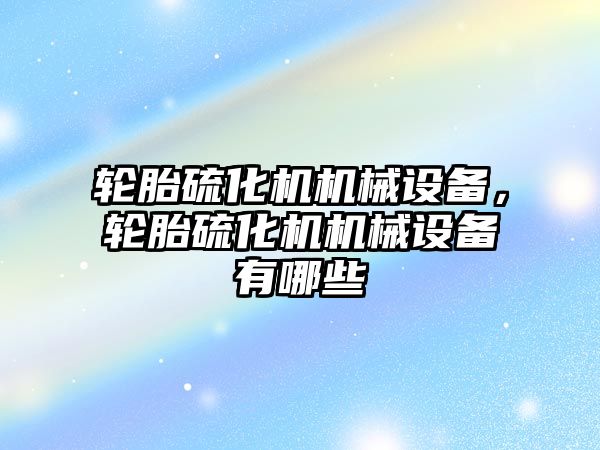 轮胎硫化机机械设备，轮胎硫化机机械设备有哪些